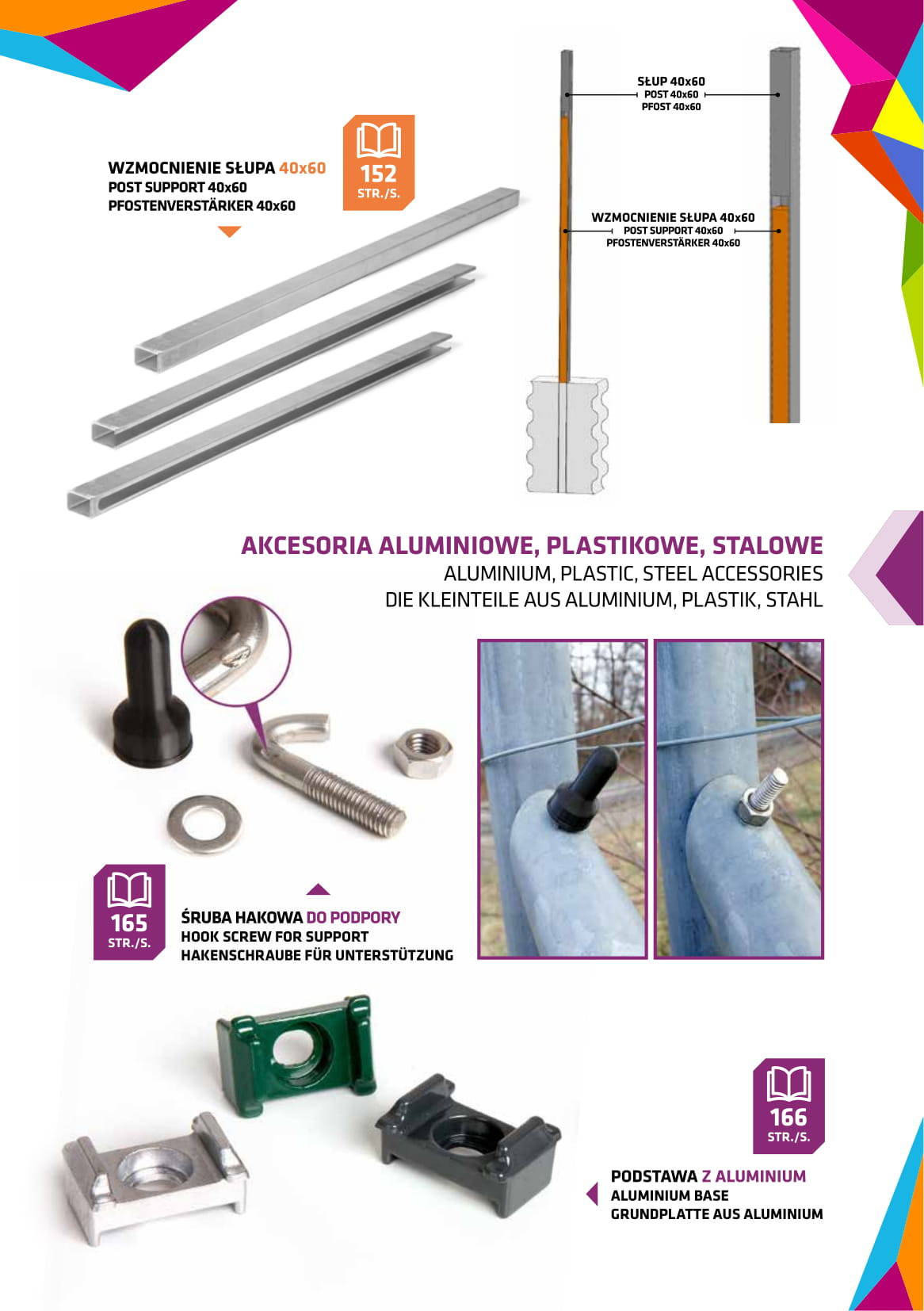 WZMOCNIENIE SŁUPA 40x60
POST SUPPORT 40x60
PFOSTENVERSTÄRKER 40x60

152
STR./S.

SŁUP 40x60
POST 40x60
PFOST 40x60

WZMOCNIENIE SŁUPA 40x60
POST SUPPORT 40x60
PFOSTENVERSTÄRKER 40x60

AKCESORIA ALUMINIOWE, PLASTIKOWE, STALOWE
ALUMINIUM, PLASTIC, STEEL ACCESSORIES
DIE KLEINTEILE AUS ALUMINIUM, PLASTIK, STAHL

165
STR./S.

ŚRUBA HAKOWA DO PODPORY
HOOK SCREW FOR SUPPORT
HAKENSCHRAUBE FÜR UNTERSTÜTZUNG

166
STR./S.

PODSTAWA Z ALUMINIUM
ALUMINIUM BASE
GRUNDPLATTE AUS ALUMINIUM